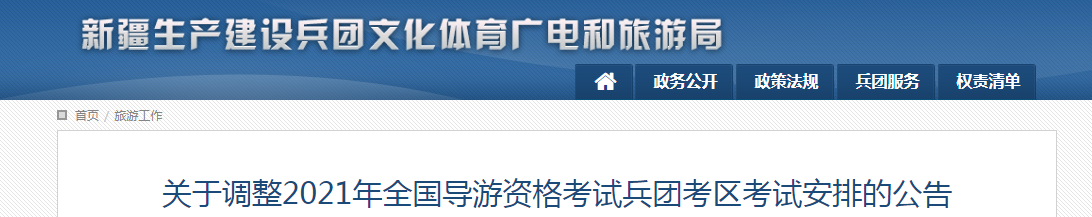 新疆生产建设兵团文化体育广电和旅游局

政务公开 政策法规 兵团服务 权责清单

首页 / 旅游工作

关于调整2021年全国导游资格考试兵团考区考试安排的公告